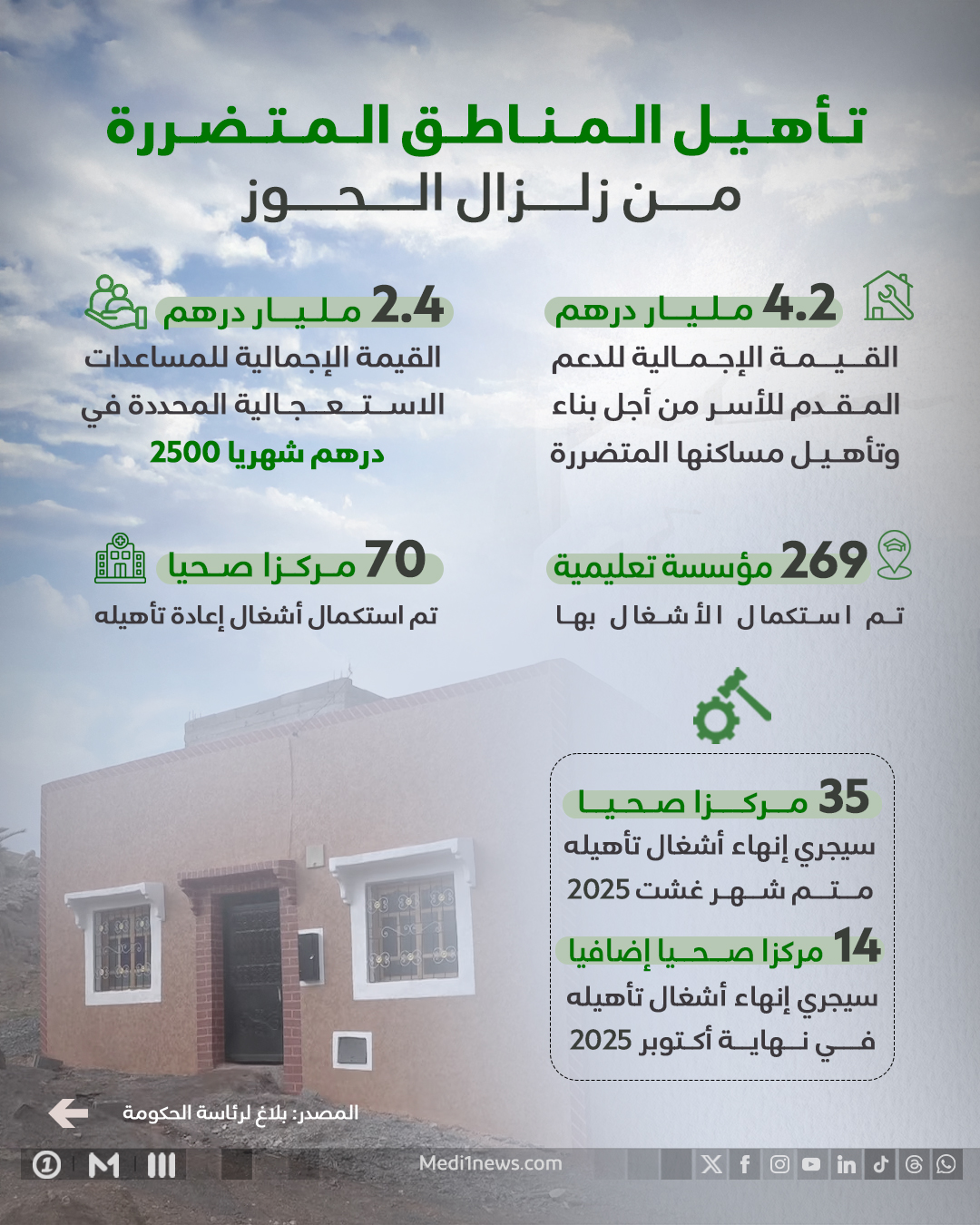 تأهيل المناطق المتضررة
من زلزال الحوز

4.2 مليار درهم
القيمة الإجمالية للدعم المقدم للأسر من أجل بناء وتأهيل مساكنها المتضررة

2.4 مليار درهم
القيمة الإجمالية للمساعدات الاستعجالية المحددة في
2500 درهم شهريا

269 مؤسسة تعليمية
تم استكمال الأشغال بها

70 مركزا صحيا
تم استكمال أشغال إعادة تأهيله

35 مركزا صحيا
سيجري إنهاء أشغال تأهيله متم شهر غشت 2025

14 مركزا صحيا إضافيا
سيجري إنهاء أشغال تأهيله في نهاية أكتوبر 2025

المصدر: بلاغ لرئاسة الحكومة

Medi1news.com